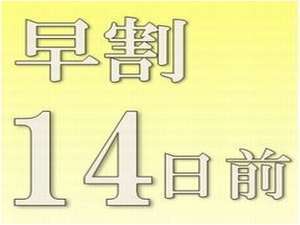 早割

14日前